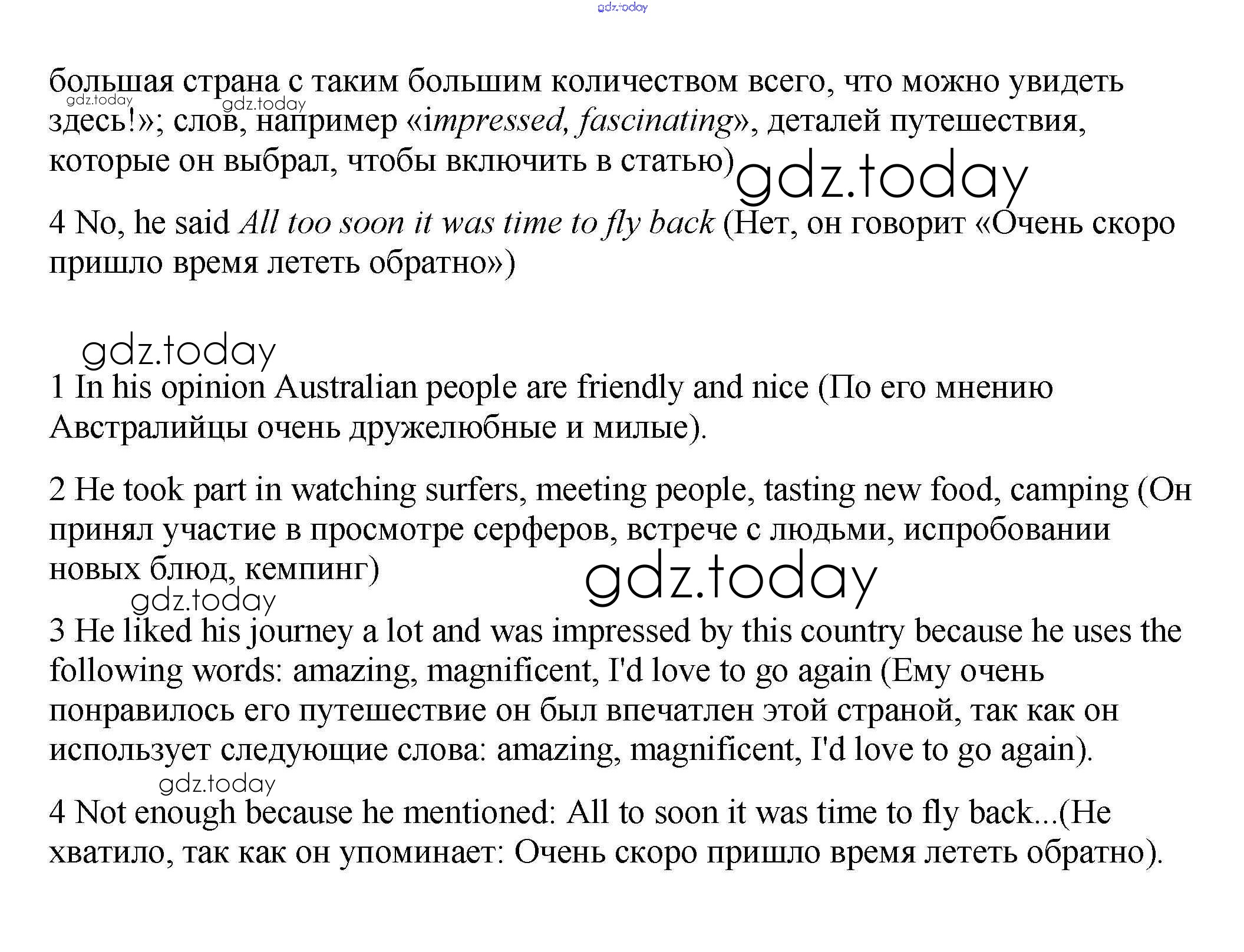 gdz.today

большая страна с таким большим количеством всего, что можно увидеть здесь!»; слов, например «impressed, fascinating», деталей путешествия, которые он выбрал, чтобы включить в статью)

gdz.today gdz.today gdz.today

4 No, he said All too soon it was time to fly back (Нет, он говорит «Очень скоро пришло время лететь обратно»)

gdz.today

1 In his opinion Australian people are friendly and nice (По его мнению Австралийцы очень дружелюбные и милые).

2 He took part in watching surfers, meeting people, tasting new food, camping (Он принял участие в просмотре серферов, встрече с людьми, испробовании новых блюд, кемпинг)

gdz.today gdz.today

3 He liked his journey a lot and was impressed by this country because he uses the following words: amazing, magnificent, I'd love to go again (Ему очень понравилось его путешествие он был впечатлен этой страной, так как он использует следующие слова: amazing, magnificent, I'd love to go again).

gdz.today

4 Not enough because he mentioned: All to soon it was time to fly back...(Не хватило, так как он упоминает: Очень скоро пришло время лететь обратно).